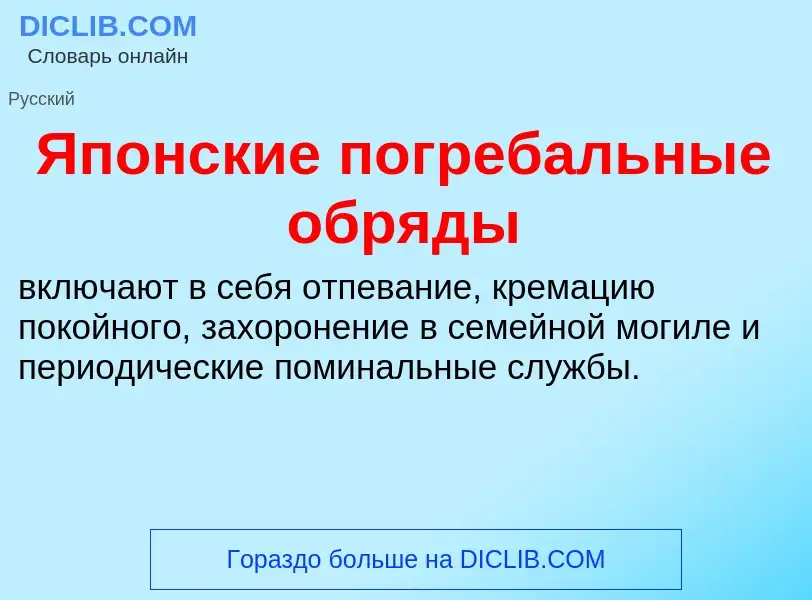 DICLIB.COM
Словарь онлайн

Русский

Японские погребальные обряды

включают в себя отпевание, кремацию покойного, захоронение в семейной могиле и периодические поминальные службы.

Гораздо больше на DICLIB.COM